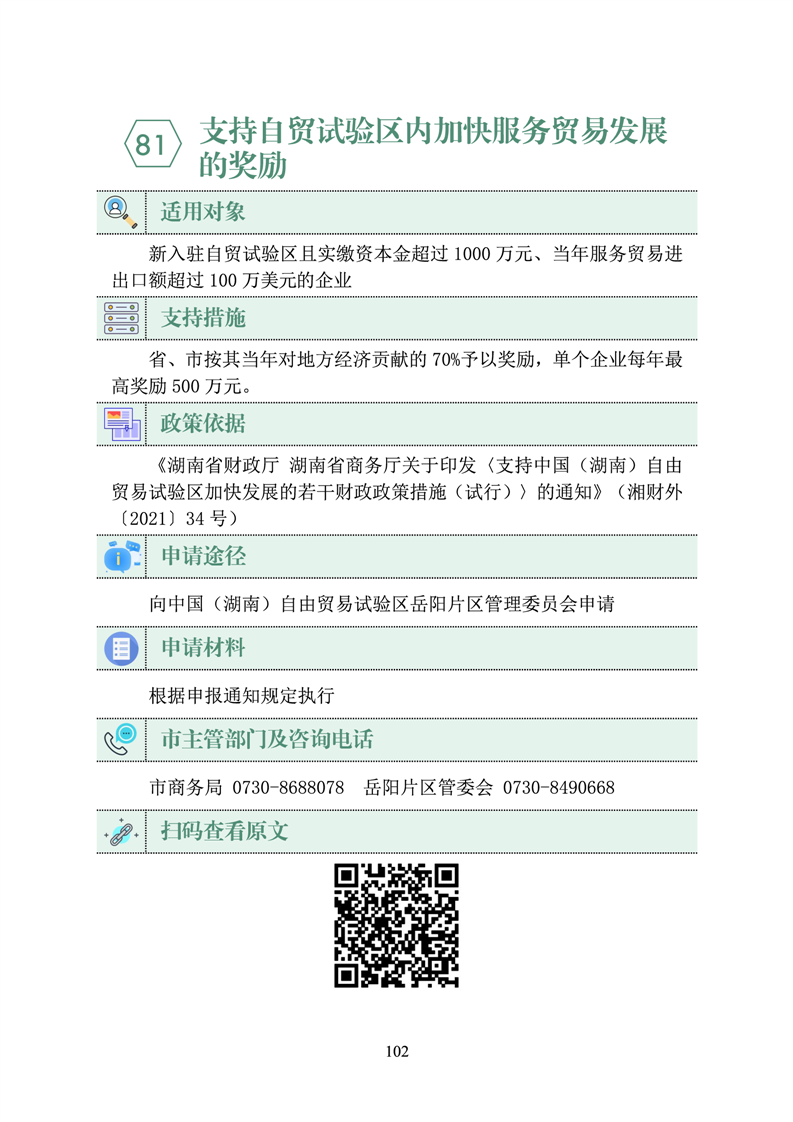 81 支持自贸试验区内加快服务贸易发展的奖励

适用对象

新入驻自贸试验区且实缴资本金超过 1000 万元、当年服务贸易进出口额超过 100 万美元的企业

支持措施

省、市按其当年对地方经济贡献的 70%予以奖励，单个企业每年最高奖励 500 万元。

政策依据

《湖南省财政厅 湖南省商务厅关于印发〈支持中国（湖南）自由贸易试验区加快发展的若干财政政策措施（试行）〉的通知》（湘财外〔2021〕34 号）

申请途径

向中国（湖南）自由贸易试验区岳阳片区管理委员会申请

申请材料

根据申报通知规定执行

市主管部门及咨询电话

市商务局 0730-8688078 岳阳片区管委会 0730-8490668

扫码查看原文

102